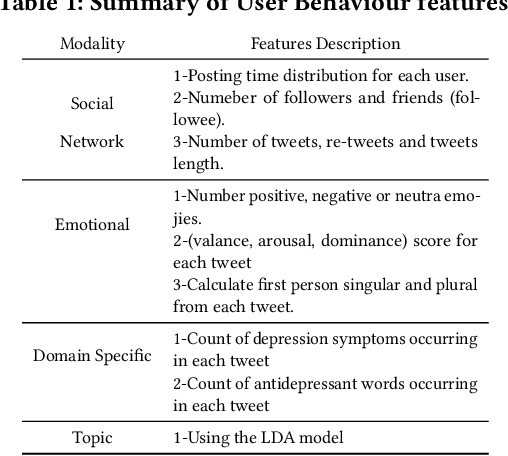 Table 1: Summary of User Behaviour features

| Modality | Features Description |
|---|---|
| Social Network | 1-Posting time distribution for each user. 2-Numeber of followers and friends (followee). 3-Number of tweets, re-tweets and tweets length. |
| Emotional | 1-Number positive, negative or neutra emojies. 2-(valance, arousal, dominance) score for each tweet 3-Calculate first person singular and plural from each tweet. |
| Domain Specific | 1-Count of depression symptoms occurring in each tweet 2-Count of antidepressant words occurring in each tweet |
| Topic | 1-Using the LDA model |